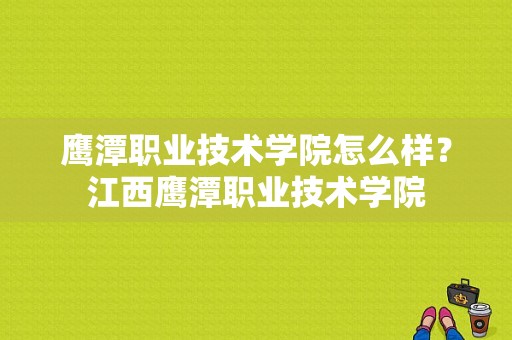 鹰潭职业技术学院怎么样？江西鹰潭职业技术学院